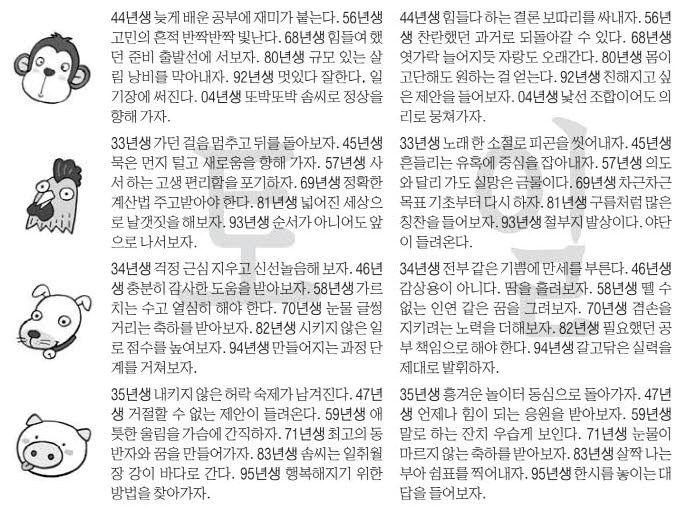 44년생 늦게 배운 공부에 재미가 붙는다. 56년생 고민의 흔적 반짝반짝 빛난다. 68년생 힘들여 했던 준비 출발선에 서보자. 80년생 규모 있는 살림 낭비를 막아내자. 92년생 멋있다 잘한다. 일기장에 써진다. 04년생 또박또박 솜씨로 정상을 향해 가자.

33년생 가던 걸음 멈추고 뒤를 돌아보자. 45년생 묵은 먼지 털고 새로움을 향해 가자. 57년생 사서 하는 고생 편리함을 포기하자. 69년생 정확한 계산법 주고받아야 한다. 81년생 넓어진 세상으로 날갯짓을 해보자. 93년생 순서가 아니어도 앞으로 나서보자.

34년생 걱정 근심 지우고 신선놀음해 보자. 46년생 충분히 감사한 도움을 받아보자. 58년생 가르치는 수고 열심히 해야 한다. 70년생 눈물 글썽거리는 축하를 받아보자. 82년생 시키지 않은 일로 점수를 높여보자. 94년생 만들어지는 과정 단계를 거쳐보자.

35년생 내키지 않은 허락 숙제가 남겨진다. 47년생 거절할 수 없는 제안이 들려온다. 59년생 애틋한 울림을 가슴에 간직하자. 71년생 최고의 동반자와 꿈을 만들어가자. 83년생 솜씨는 일취월장 강이 바다로 간다. 95년생 행복해지기 위한 방법을 찾아가자.

44년생 힘들다 하는 결론 보따리를 싸내자. 56년생 찬란했던 과거로 되돌아갈 수 있다. 68년생 엿가락 늘어지듯 자랑도 오래간다. 80년생 몸이 고단해도 원하는 걸 얻는다. 92년생 친해지고 싶은 제안을 들어보자. 04년생 낯선 조합이어도 의리로 뭉쳐가자.

33년생 노래 한 소절로 피곤을 씻어내자. 45년생 흔들리는 유혹에 중심을 잡아내자. 57년생 의도와 달리 가도 실망은 금물이다. 69년생 차근차근 목표 기초부터 다시 하자. 81년생 구름처럼 많은 칭찬을 들어보자. 93년생 철부지 발상이다. 야단이 들려온다.

34년생 전부 같은 기쁨에 만세를 부른다. 46년생 감상용이 아니다. 땀을 흘려보자. 58년생 뗄 수 없는 인연 같은 꿈을 그려보자. 70년생 겸손을 지키려는 노력을 더해보자. 82년생 필요했던 공부 책임으로 해야 한다. 94년생 갈고닦은 실력을 제대로 발휘하자.

35년생 흥겨운 놀이터 동심으로 돌아가자. 47년생 언제나 힘이 되는 응원을 받아보자. 59년생 말로 하는 잔치 우습게 보인다. 71년생 눈물이 마르지 않는 축하를 받아보자. 83년생 살짝 나는 부아 쉼표를 찍어내자. 95년생 한시름 놓이는 대답을 들어보자.